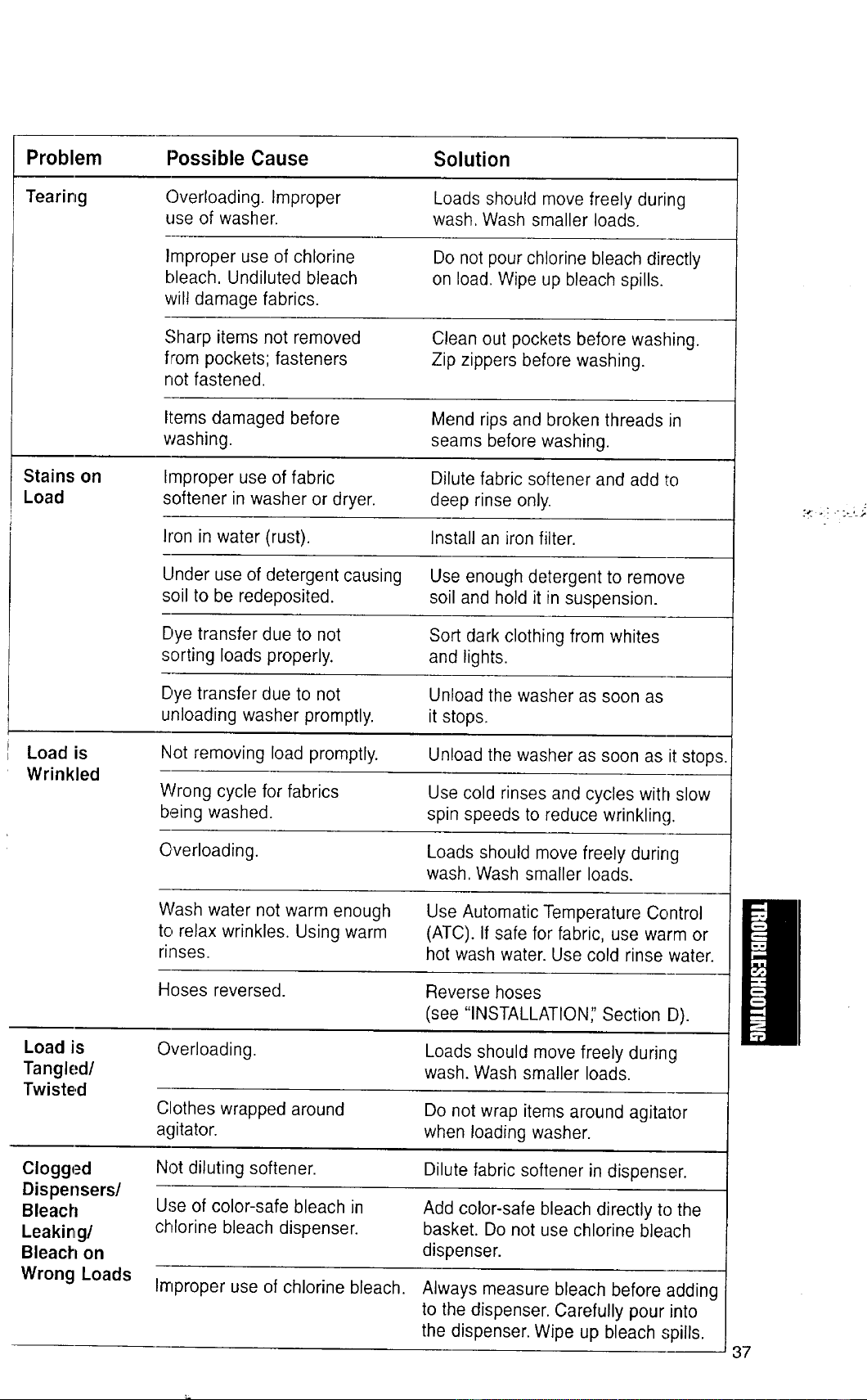 | Problem | Possible Cause | Solution |
|---|---|---|
| Tearing | Overloading. Improper use of washer. | Loads should move freely during wash. Wash smaller loads. |
| | Improper use of chlorine bleach. Undiluted bleach will damage fabrics. | Do not pour chlorine bleach directly on load. Wipe up bleach spills. |
| | Sharp items not removed from pockets; fasteners not fastened. | Clean out pockets before washing. Zip zippers before washing. |
| | Items damaged before washing. | Mend rips and broken threads in seams before washing. |
| Stains on Load | Improper use of fabric softener in washer or dryer. | Dilute fabric softener and add to deep rinse only. |
| | Iron in water (rust). | Install an iron filter. |
| | Under use of detergent causing soil to be redeposited. | Use enough detergent to remove soil and hold it in suspension. |
| | Dye transfer due to not sorting loads properly. | Sort dark clothing from whites and lights. |
| | Dye transfer due to not unloading washer promptly. | Unload the washer as soon as it stops. |
| Load is Wrinkled | Not removing load promptly. | Unload the washer as soon as it stops. |
| | Wrong cycle for fabrics being washed. | Use cold rinses and cycles with slow spin speeds to reduce wrinkling. |
| | Overloading. | Loads should move freely during wash. Wash smaller loads. |
| | Wash water not warm enough to relax wrinkles. Using warm rinses. | Use Automatic Temperature Control (ATC). If safe for fabric, use warm or hot wash water. Use cold rinse water. |
| | Hoses reversed. | Reverse hoses (see "INSTALLATION," Section D). |
| Load is Tangled/ Twisted | Overloading. | Loads should move freely during wash. Wash smaller loads. |
| | Clothes wrapped around agitator. | Do not wrap items around agitator when loading washer. |
| Clogged Dispensers/ Bleach Leaking/ Bleach on Wrong Loads | Not diluting softener. | Dilute fabric softener in dispenser. |
| | Use of color-safe bleach in chlorine bleach dispenser. | Add color-safe bleach directly to the basket. Do not use chlorine bleach dispenser. |
| | Improper use of chlorine bleach. | Always measure bleach before adding to the dispenser. Carefully pour into the dispenser. Wipe up bleach spills. |

TROUBLESHOOTING

37